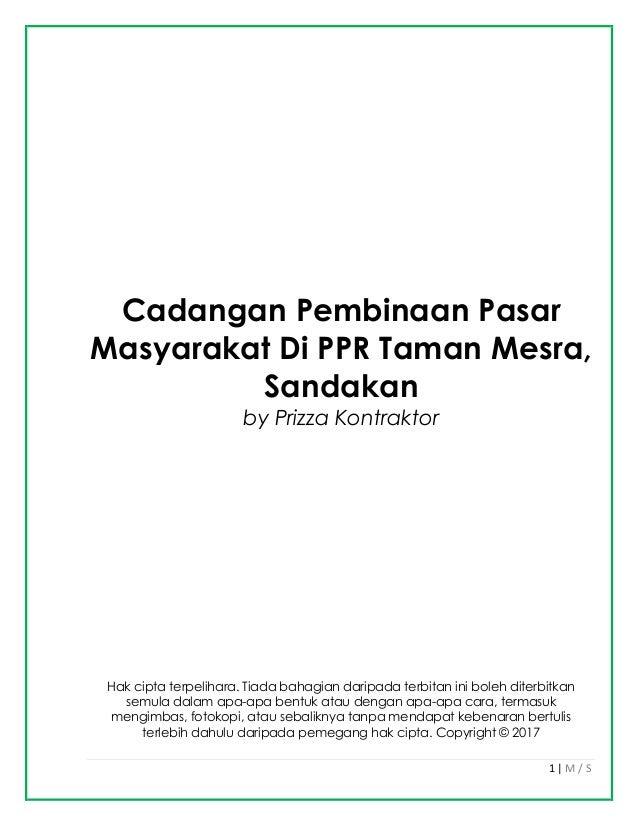 Cadangan Pembinaan Pasar Masyarakat Di PPR Taman Mesra, Sandakan
by Prizza Kontraktor

Hak cipta terpelihara. Tiada bahagian daripada terbitan ini boleh diterbitkan semula dalam apa-apa bentuk atau dengan apa-apa cara, termasuk mengimbas, fotokopi, atau sebaliknya tanpa mendapat kebenaran bertulis terlebih dahulu daripada pemegang hak cipta. Copyright © 2017

1 | M / S